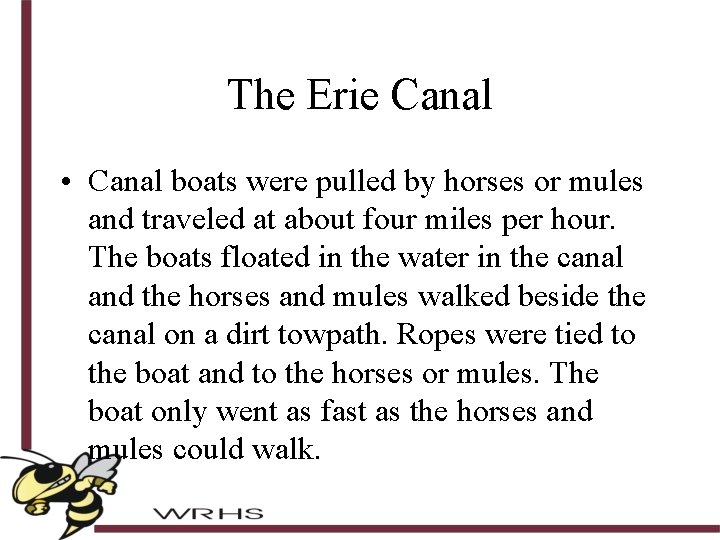 The Erie Canal

• Canal boats were pulled by horses or mules and traveled at about four miles per hour. The boats floated in the water in the canal and the horses and mules walked beside the canal on a dirt towpath. Ropes were tied to the boat and to the horses or mules. The boat only went as fast as the horses and mules could walk.

WRHS